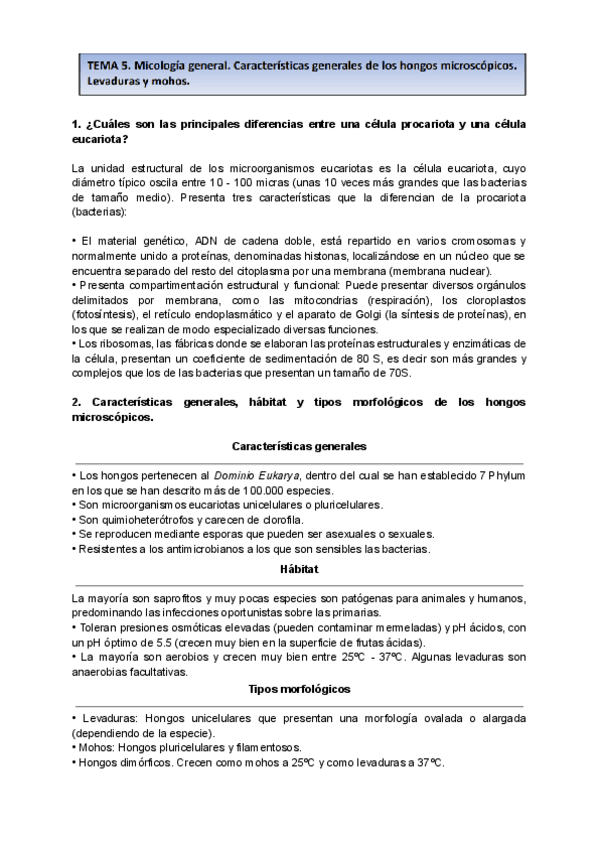 TEMA 5. Micología general. Características generales de los hongos microscópicos. Levaduras y mohos.

1. ¿Cuáles son las principales diferencias entre una célula procariota y una célula eucariota?

La unidad estructural de los microorganismos eucariotas es la célula eucariota, cuyo diámetro típico oscila entre 10 - 100 micras (unas 10 veces más grandes que las bacterias de tamaño medio). Presenta tres características que la diferencian de la procariota (bacterias):

• El material genético, ADN de cadena doble, está repartido en varios cromosomas y normalmente unido a proteínas, denominadas histonas, localizándose en un núcleo que se encuentra separado del resto del citoplasma por una membrana (membrana nuclear).
• Presenta compartimentación estructural y funcional: Puede presentar diversos orgánulos delimitados por membrana, como las mitocondrias (respiración), los cloroplastos (fotosíntesis), el retículo endoplasmático y el aparato de Golgi (la síntesis de proteínas), en los que se realizan de modo especializado diversas funciones.
• Los ribosomas, las fábricas donde se elaboran las proteínas estructurales y enzimáticas de la célula, presentan un coeficiente de sedimentación de 80 S, es decir son más grandes y complejos que los de las bacterias que presentan un tamaño de 70S.

2. Características generales, hábitat y tipos morfológicos de los hongos microscópicos.

Características generales

• Los hongos pertenecen al Dominio Eukarya, dentro del cual se han establecido 7 Phylum en los que se han descrito más de 100.000 especies.
• Son microorganismos eucariotas unicelulares o pluricelulares.
• Son quimioheterótrofos y carecen de clorofila.
• Se reproducen mediante esporas que pueden ser asexuales o sexuales.
• Resistentes a los antimicrobianos a los que son sensibles las bacterias.

Hábitat

La mayoría son saprofitos y muy pocas especies son patógenas para animales y humanos, predominando las infecciones oportunistas sobre las primarias.
• Toleran presiones osmóticas elevadas (pueden contaminar mermeladas) y pH ácidos, con un pH óptimo de 5.5 (crecen muy bien en la superficie de frutas ácidas).
• La mayoría son aerobios y crecen muy bien entre 25ºC - 37ºC. Algunas levaduras son anaerobias facultativas.

Tipos morfológicos

• Levaduras: Hongos unicelulares que presentan una morfología ovalada o alargada (dependiendo de la especie).
• Mohos: Hongos pluricelulares y filamentosos.
• Hongos dimórficos. Crecen como mohos a 25ºC y como levaduras a 37ºC.